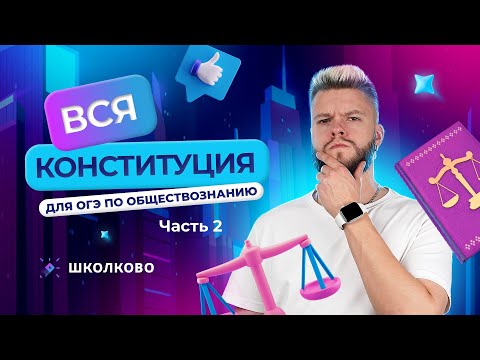 ВСЯ
КОНСТИТУЦИЯ
ДЛЯ ОГЭ ПО ОБЩЕСТВОЗНАНИЮ
Часть 2
ШКОЛКОВО